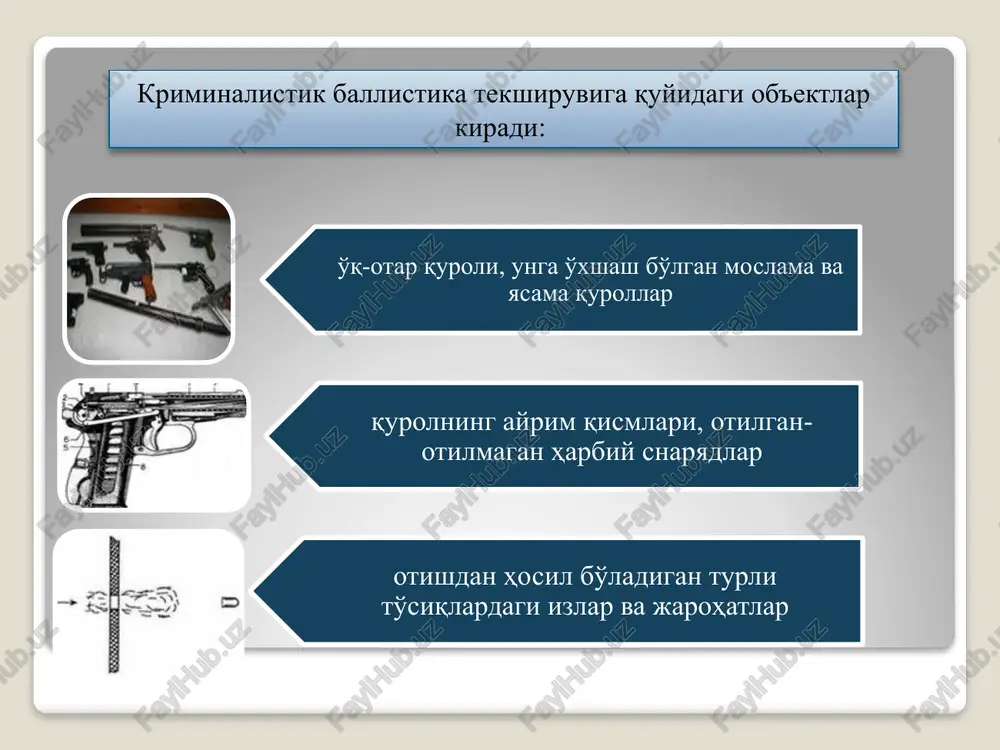 Криминалистик баллистика текширувига қуйидаги объектлар киради:

ўқ-отар қуроли, унга ўхшаш бўлган мослама ва ясама қуроллар

қуролнинг айрим қисмлари, отилган-отилмаган ҳарбий снарядлар

отишдан ҳосил бўладиган турли тўсиқлардаги излар ва жароҳатлар

FaylHub.uz